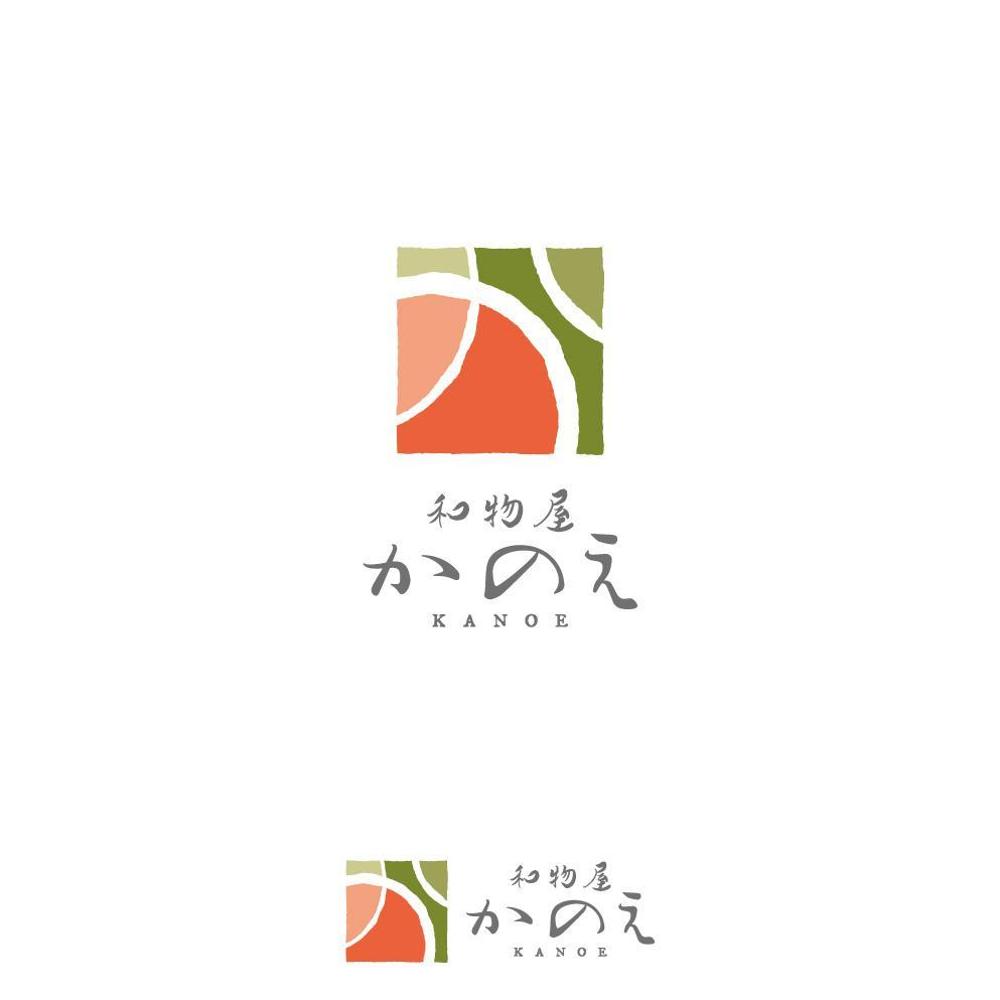 和物屋
かのえ
KANOE

和物屋
かのえ
KANOE